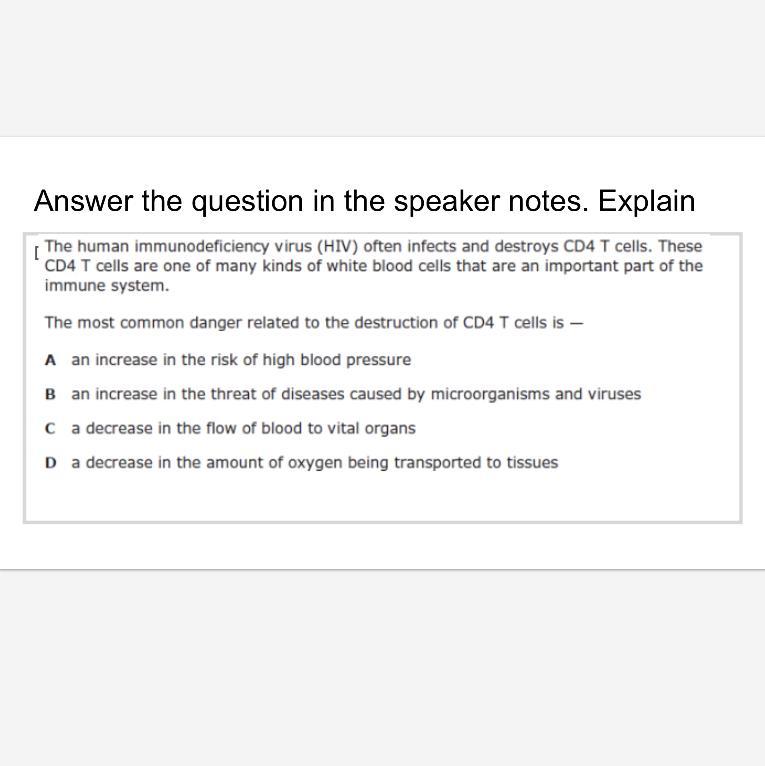 Answer the question in the speaker notes. Explain

[ The human immunodeficiency virus (HIV) often infects and destroys CD4 T cells. These CD4 T cells are one of many kinds of white blood cells that are an important part of the immune system.

The most common danger related to the destruction of CD4 T cells is —

A an increase in the risk of high blood pressure

B an increase in the threat of diseases caused by microorganisms and viruses

C a decrease in the flow of blood to vital organs

D a decrease in the amount of oxygen being transported to tissues